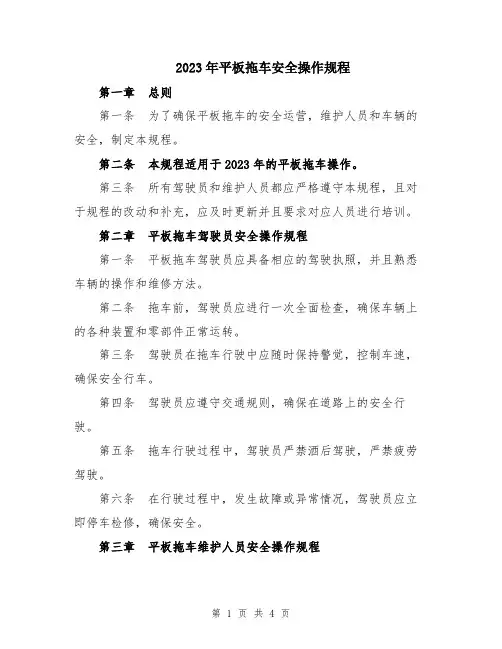 2023年平板拖车安全操作规程

第一章 总则

第一条 为了确保平板拖车的安全运营，维护人员和车辆的安全，制定本规程。

第二条 本规程适用于2023年的平板拖车操作。

第三条 所有驾驶员和维护人员都应严格遵守本规程，且对于规程的改动和补充，应及时更新并且要求对应人员进行培训。

第二章 平板拖车驾驶员安全操作规程

第一条 平板拖车驾驶员应具备相应的驾驶执照，并且熟悉车辆的操作和维修方法。

第二条 拖车前，驾驶员应进行一次全面检查，确保车辆上的各种装置和零部件正常运转。

第三条 驾驶员在拖车行驶中应随时保持警觉，控制车速，确保安全行车。

第四条 驾驶员应遵守交通规则，确保在道路上的安全行驶。

第五条 拖车行驶过程中，驾驶员严禁酒后驾驶，严禁疲劳驾驶。

第六条 在行驶过程中，发生故障或异常情况，驾驶员应立即停车检修，确保安全。

第三章 平板拖车维护人员安全操作规程

第 1 页 共 4 页